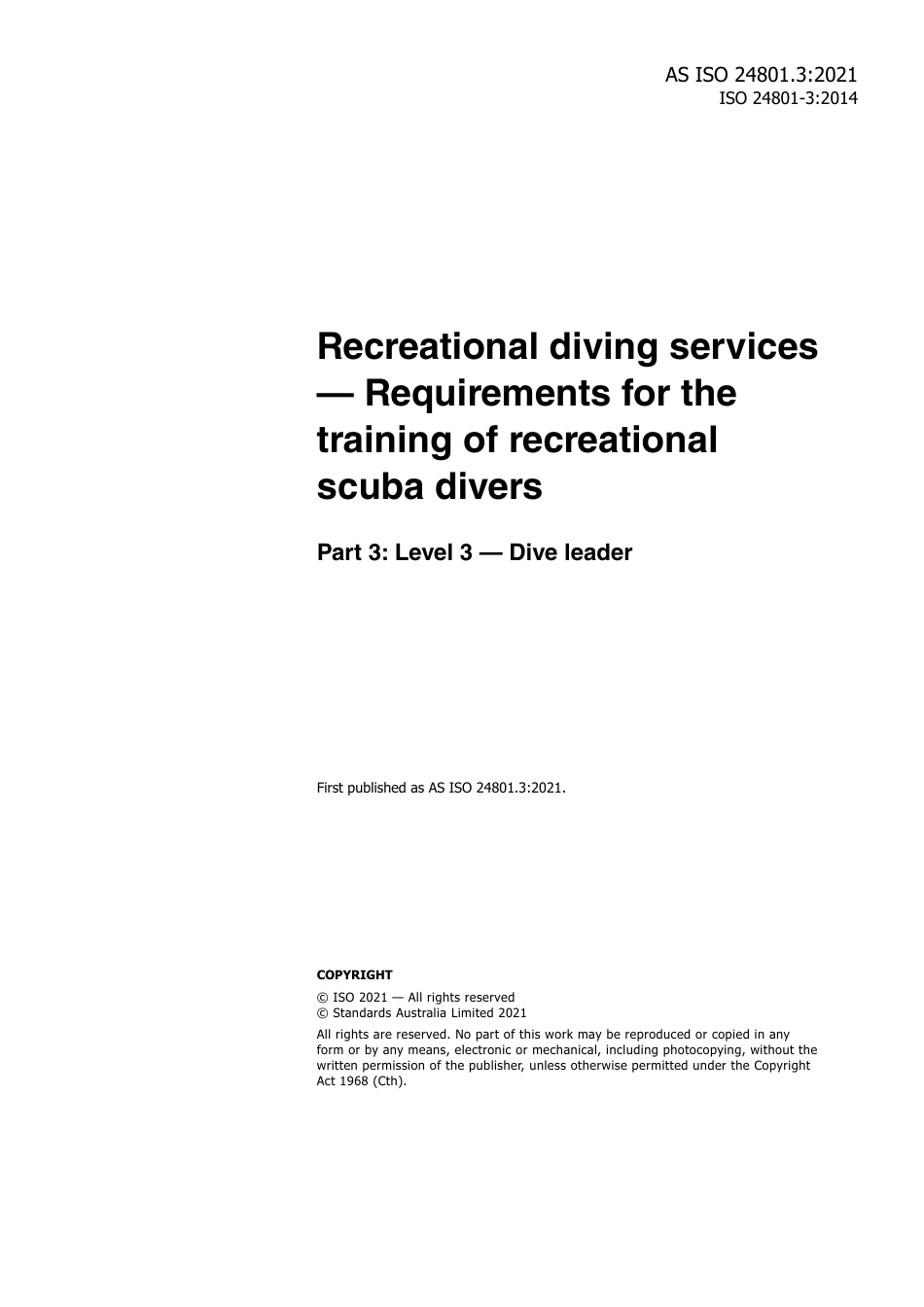 AS ISO 24801.3:2021
ISO 24801-3:2014

Recreational diving services — Requirements for the training of recreational scuba divers

Part 3: Level 3 — Dive leader

First published as AS ISO 24801.3:2021.

COPYRIGHT

© ISO 2021 — All rights reserved
© Standards Australia Limited 2021

All rights are reserved. No part of this work may be reproduced or copied in any form or by any means, electronic or mechanical, including photocopying, without the written permission of the publisher, unless otherwise permitted under the Copyright Act 1968 (Cth).